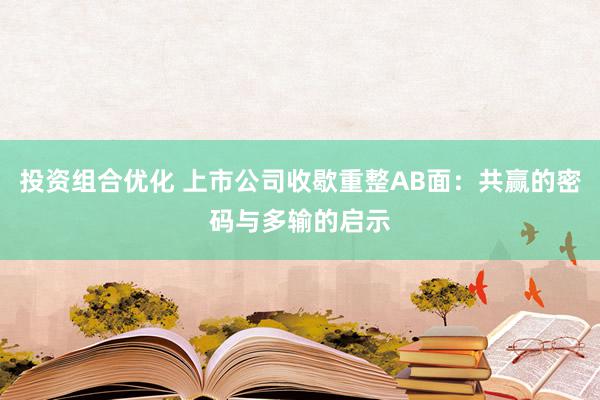 投资组合优化 上市公司收歇重整AB面：共赢的密码与多输的启示